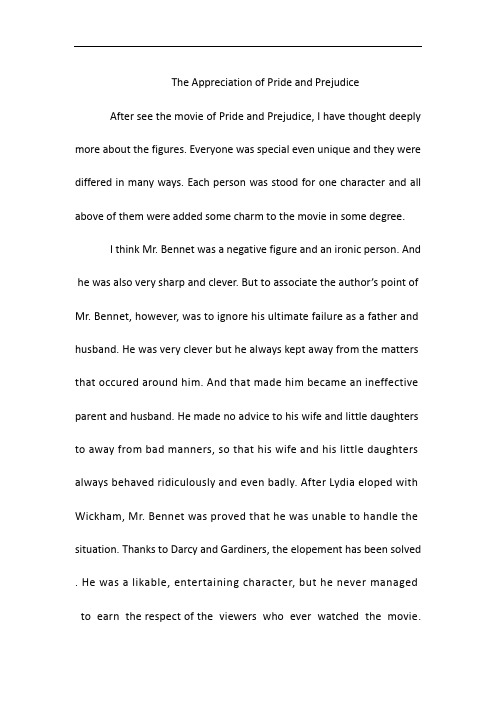 The Appreciation of Pride and Prejudice

After see the movie of Pride and Prejudice, I have thought deeply more about the figures. Everyone was special even unique and they were differed in many ways. Each person was stood for one character and all above of them were added some charm to the movie in some degree.

I think Mr. Bennet was a negative figure and an ironic person. And he was also very sharp and clever. But to associate the author's point of Mr. Bennet, however, was to ignore his ultimate failure as a father and husband. He was very clever but he always kept away from the matters that occured around him. And that made him became an ineffective parent and husband. He made no advice to his wife and little daughters to away from bad manners, so that his wife and his little daughters always behaved ridiculously and even badly. After Lydia eloped with Wickham, Mr. Bennet was proved that he was unable to handle the situation. Thanks to Darcy and Gardiners, the elopement has been solved . He was a likable, entertaining character, but he never managed to earn the respect of the viewers who ever watched the movie.